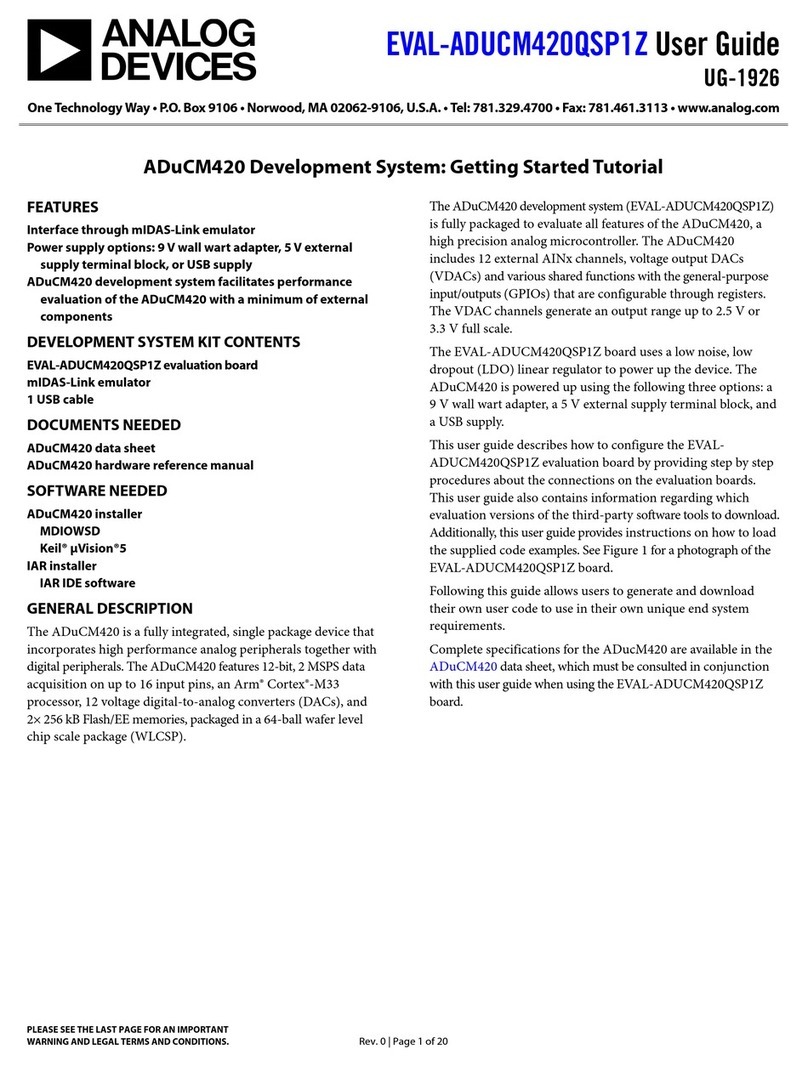 ANALOG DEVICES

EVAL-ADUCM420QSP1Z User Guide
UG-1926

One Technology Way • P.O. Box 9106 • Norwood, MA 02062-9106, U.S.A. • Tel: 781.329.4700 • Fax: 781.461.3113 • www.analog.com

ADuCM420 Development System: Getting Started Tutorial

FEATURES
Interface through mIDAS-Link emulator
Power supply options: 9 V wall wart adapter, 5 V external supply terminal block, or USB supply
ADuCM420 development system facilitates performance evaluation of the ADuCM420 with a minimum of external components

DEVELOPMENT SYSTEM KIT CONTENTS
EVAL-ADUCM420QSP1Z evaluation board
mIDAS-Link emulator
1 USB cable

DOCUMENTS NEEDED
ADuCM420 data sheet
ADuCM420 hardware reference manual

SOFTWARE NEEDED
ADuCM420 installer
MDIOWSD
Keil® µVision®5
IAR installer
IAR IDE software

GENERAL DESCRIPTION
The ADuCM420 is a fully integrated, single package device that incorporates high performance analog peripherals together with digital peripherals. The ADuCM420 features 12-bit, 2 MSPS data acquisition on up to 16 input pins, an Arm® Cortex®-M33 processor, 12 voltage digital-to-analog converters (DACs), and 2× 256 kB Flash/EE memories, packaged in a 64-ball wafer level chip scale package (WLCSP).

The ADuCM420 development system (EVAL-ADUCM420QSP1Z) is fully packaged to evaluate all features of the ADuCM420, a high precision analog microcontroller. The ADuCM420 includes 12 external AINx channels, voltage output DACs (VDACs) and various shared functions with the general-purpose input/outputs (GPIOs) that are configurable through registers. The VDAC channels generate an output range up to 2.5 V or 3.3 V full scale.

The EVAL-ADUCM420QSP1Z board uses a low noise, low dropout (LDO) linear regulator to power up the device. The ADuCM420 is powered up using the following three options: a 9 V wall wart adapter, a 5 V external supply terminal block, and a USB supply.

This user guide describes how to configure the EVAL-ADUCM420QSP1Z evaluation board by providing step by step procedures about the connections on the evaluation boards. This user guide also contains information regarding which evaluation versions of the third-party software tools to download. Additionally, this user guide provides instructions on how to load the supplied code examples. See Figure 1 for a photograph of the EVAL-ADUCM420QSP1Z board.

Following this guide allows users to generate and download their own user code to use in their own unique end system requirements.

Complete specifications for the ADuCM420 are available in the ADuCM420 data sheet, which must be consulted in conjunction with this user guide when using the EVAL-ADUCM420QSP1Z board.

PLEASE SEE THE LAST PAGE FOR AN IMPORTANT WARNING AND LEGAL TERMS AND CONDITIONS.

Rev. 0 | Page 1 of 20